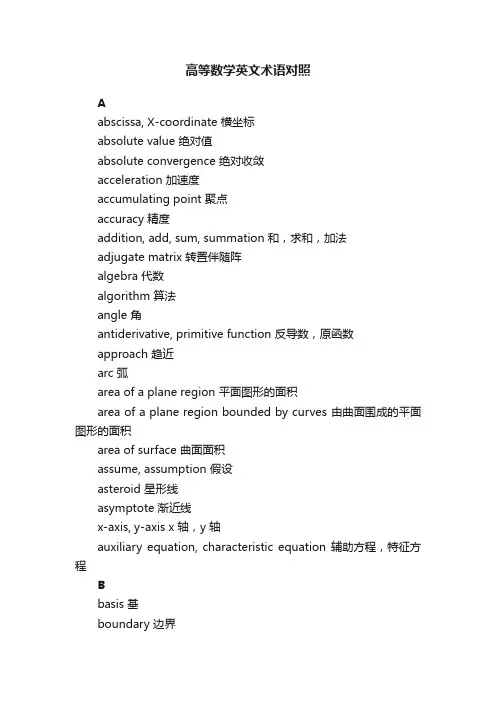 高等数学英文术语对照

A

abscissa, X-coordinate 横坐标

absolute value 绝对值

absolute convergence 绝对收敛

acceleration 加速度

accumulating point 聚点

accuracy 精度

addition, add, sum, summation 和，求和，加法

adjugate matrix 转置伴随阵

algebra 代数

algorithm 算法

angle 角

antiderivative, primitive function 反导数，原函数

approach 趋近

arc 弧

area of a plane region 平面图形的面积

area of a plane region bounded by curves 由曲面围成的平面图形的面积

area of surface 曲面面积

assume, assumption 假设

asteroid 星形线

asymptote 渐近线

x-axis, y-axis x 轴，y 轴

auxiliary equation, characteristic equation 辅助方程，特征方程

B

basis 基

boundary 边界